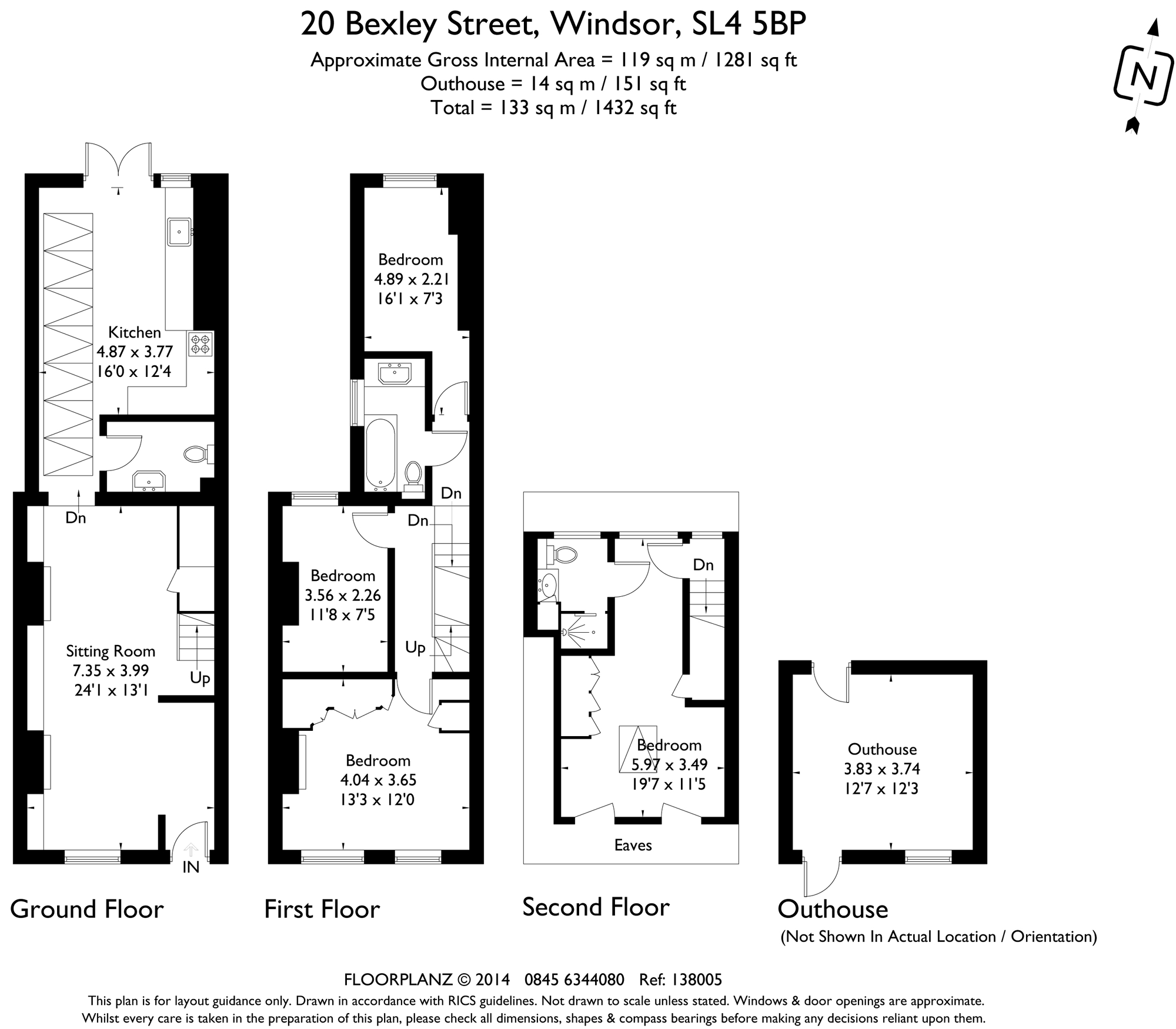 20 Bexley Street, Windsor, SL4 5BP
Approximate Gross Internal Area = 119 sq m / 1281 sq ft
Outhouse = 14 sq m / 151 sq ft
Total = 133 sq m / 1432 sq ft

N

Kitchen
4.87 x 3.77
16'0 x 12'4

Dn

Sitting Room
7.35 x 3.99
24'1 x 13'1

Up

IN

Ground Floor

Bedroom
4.89 x 2.21
16'1 x 7'3

Dn

Dn

Bedroom
3.56 x 2.26
11'8 x 7'5

Up

Bedroom
4.04 x 3.65
13'3 x 12'0

First Floor

Dn

Bedroom
5.97 x 3.49
19'7 x 11'5

Eaves

Second Floor

Outhouse
3.83 x 3.74
12'7 x 12'3

Outhouse
(Not Shown In Actual Location / Orientation)

FLOORPLANZ © 2014 0845 6344080 Ref: 138005
This plan is for layout guidance only. Drawn in accordance with RICS guidelines. Not drawn to scale unless stated. Windows & door openings are approximate.
Whilst every care is taken in the preparation of this plan, please check all dimensions, shapes & compass bearings before making any decisions reliant upon them.